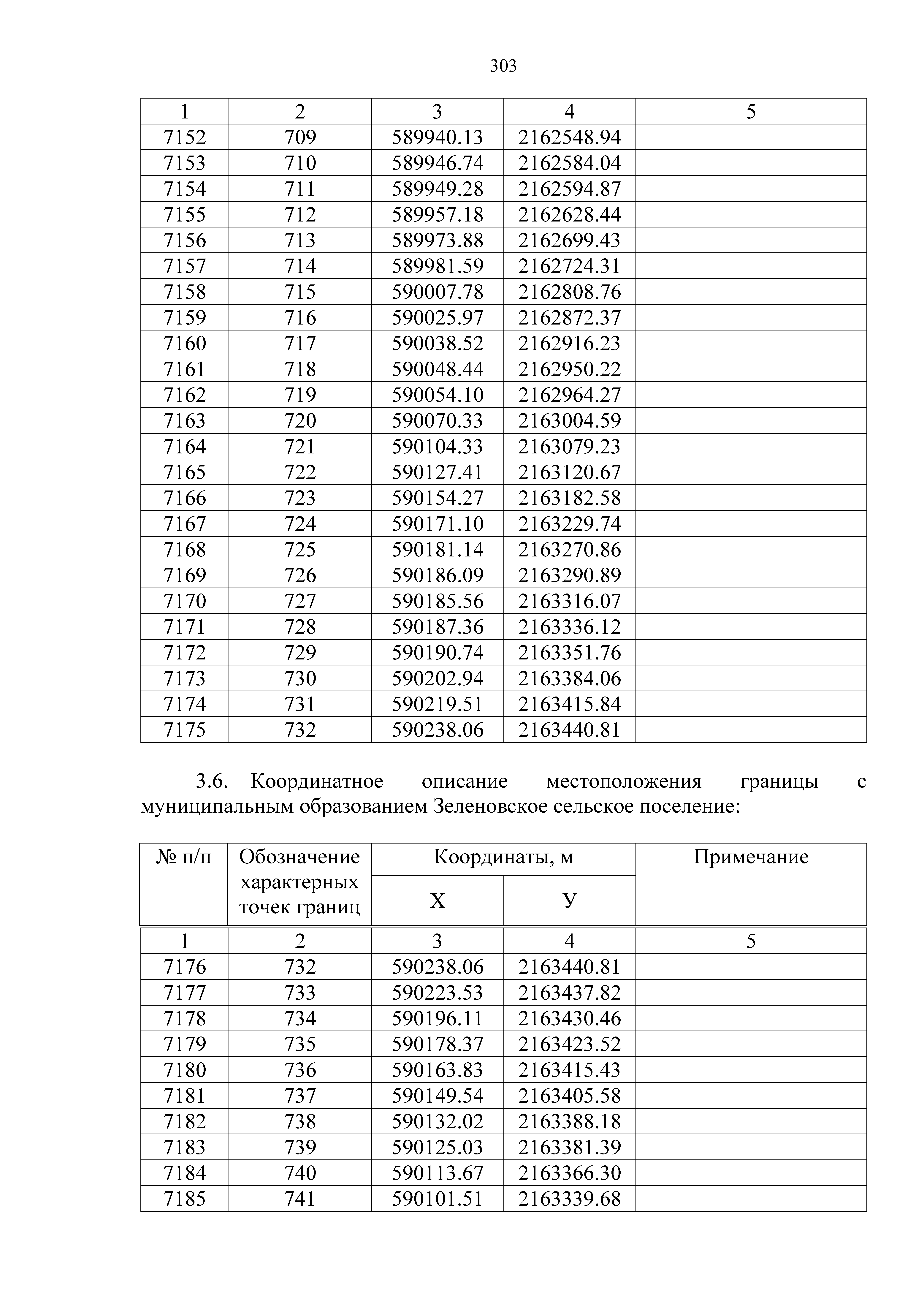 303

| 1 | 2 | 3 | 4 | 5 |
|---|---|---|---|---|
| 7152 | 709 | 589940.13 | 2162548.94 | |
| 7153 | 710 | 589946.74 | 2162584.04 | |
| 7154 | 711 | 589949.28 | 2162594.87 | |
| 7155 | 712 | 589957.18 | 2162628.44 | |
| 7156 | 713 | 589973.88 | 2162699.43 | |
| 7157 | 714 | 589981.59 | 2162724.31 | |
| 7158 | 715 | 590007.78 | 2162808.76 | |
| 7159 | 716 | 590025.97 | 2162872.37 | |
| 7160 | 717 | 590038.52 | 2162916.23 | |
| 7161 | 718 | 590048.44 | 2162950.22 | |
| 7162 | 719 | 590054.10 | 2162964.27 | |
| 7163 | 720 | 590070.33 | 2163004.59 | |
| 7164 | 721 | 590104.33 | 2163079.23 | |
| 7165 | 722 | 590127.41 | 2163120.67 | |
| 7166 | 723 | 590154.27 | 2163182.58 | |
| 7167 | 724 | 590171.10 | 2163229.74 | |
| 7168 | 725 | 590181.14 | 2163270.86 | |
| 7169 | 726 | 590186.09 | 2163290.89 | |
| 7170 | 727 | 590185.56 | 2163316.07 | |
| 7171 | 728 | 590187.36 | 2163336.12 | |
| 7172 | 729 | 590190.74 | 2163351.76 | |
| 7173 | 730 | 590202.94 | 2163384.06 | |
| 7174 | 731 | 590219.51 | 2163415.84 | |
| 7175 | 732 | 590238.06 | 2163440.81 | |

3.6. Координатное описание местоположения границы с муниципальным образованием Зеленовское сельское поселение:

| № п/п | Обозначение характерных точек границ | Координаты, м X | Координаты, м У | Примечание |
|---|---|---|---|---|
| 1 | 2 | 3 | 4 | 5 |
| 7176 | 732 | 590238.06 | 2163440.81 | |
| 7177 | 733 | 590223.53 | 2163437.82 | |
| 7178 | 734 | 590196.11 | 2163430.46 | |
| 7179 | 735 | 590178.37 | 2163423.52 | |
| 7180 | 736 | 590163.83 | 2163415.43 | |
| 7181 | 737 | 590149.54 | 2163405.58 | |
| 7182 | 738 | 590132.02 | 2163388.18 | |
| 7183 | 739 | 590125.03 | 2163381.39 | |
| 7184 | 740 | 590113.67 | 2163366.30 | |
| 7185 | 741 | 590101.51 | 2163339.68 | |